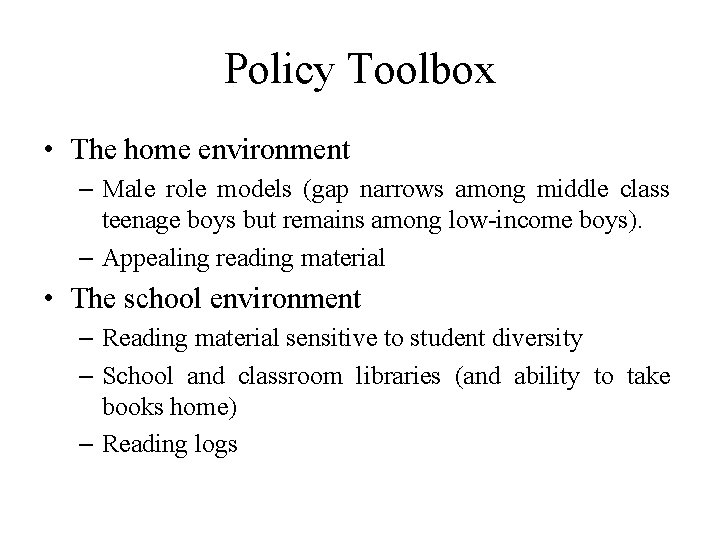 Policy Toolbox

• The home environment
  – Male role models (gap narrows among middle class teenage boys but remains among low-income boys).
  – Appealing reading material
• The school environment
  – Reading material sensitive to student diversity
  – School and classroom libraries (and ability to take books home)
  – Reading logs